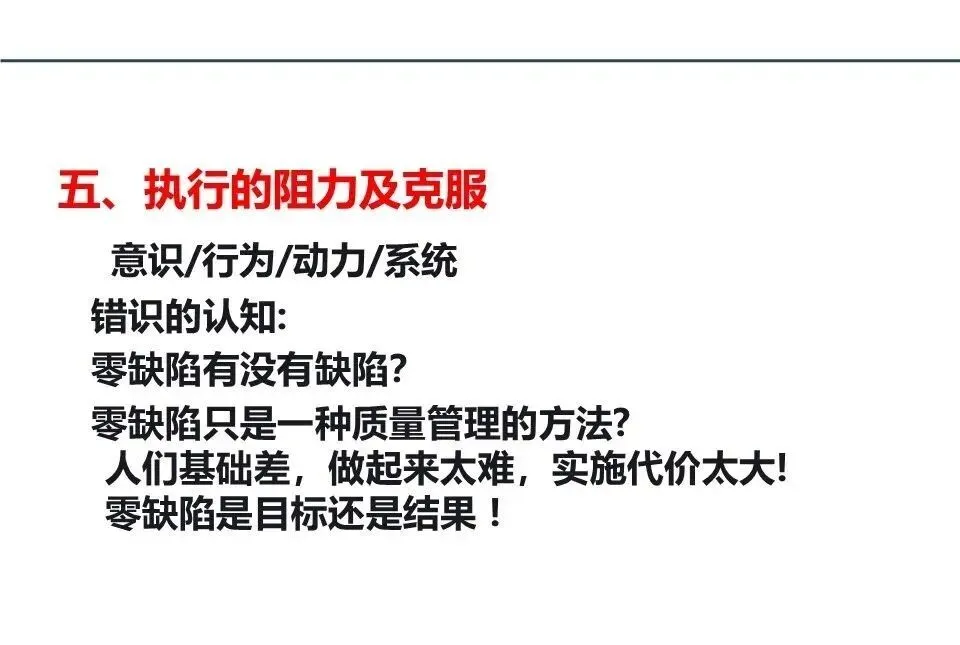 五、执行的阻力及克服

意识/行为/动力/系统

错识的认知:

零缺陷有没有缺陷?

零缺陷只是一种质量管理的方法?

人们基础差，做起来太难，实施代价太大!

零缺陷是目标还是结果！